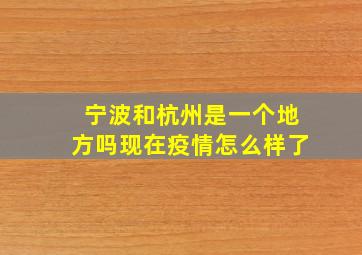 宁波和杭州是一个地方吗现在疫情怎么样了